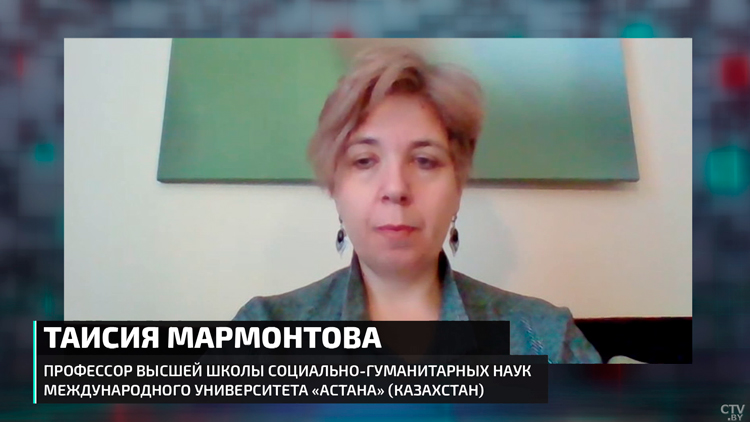 ТАИСИЯ МАРМОНТОВА

ПРОФЕССОР ВЫСШЕЙ ШКОЛЫ СОЦИАЛЬНО-ГУМАНИТАРНЫХ НАУК МЕЖДУНАРОДНОГО УНИВЕРСИТЕТА «АСТАНА» (КАЗАХСТАН)

CTV.BY